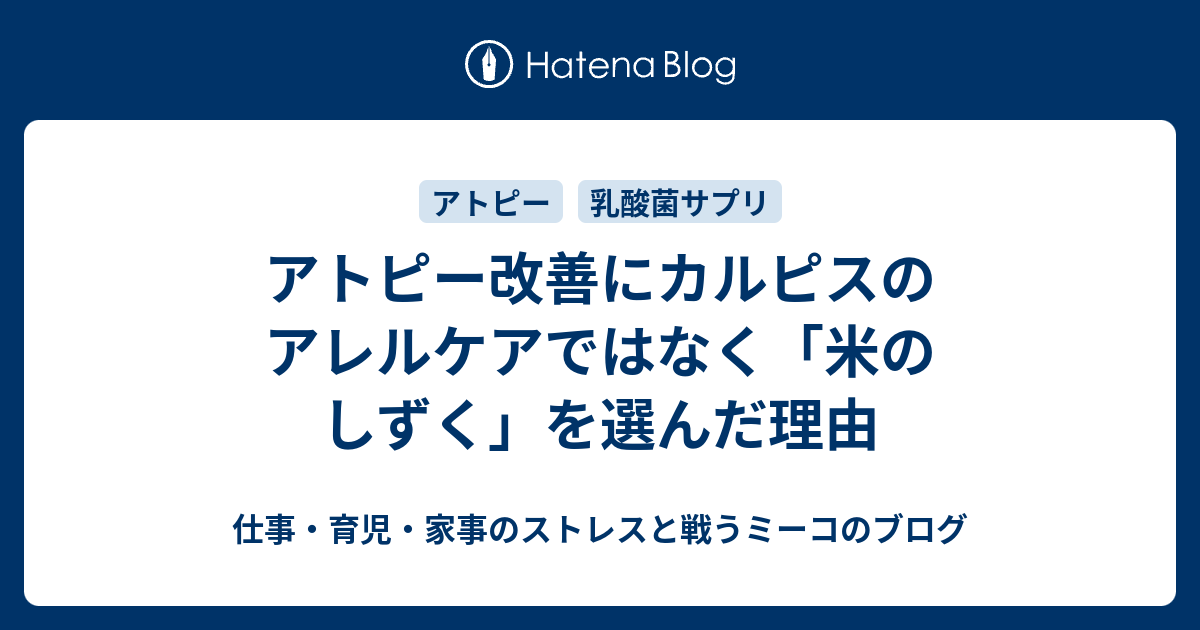 Hatena Blog

アトピー

乳酸菌サプリ

アトピー改善にカルピスのアレルケアではなく「米のしずく」を選んだ理由

仕事・育児・家事のストレスと戦うミーコのブログ